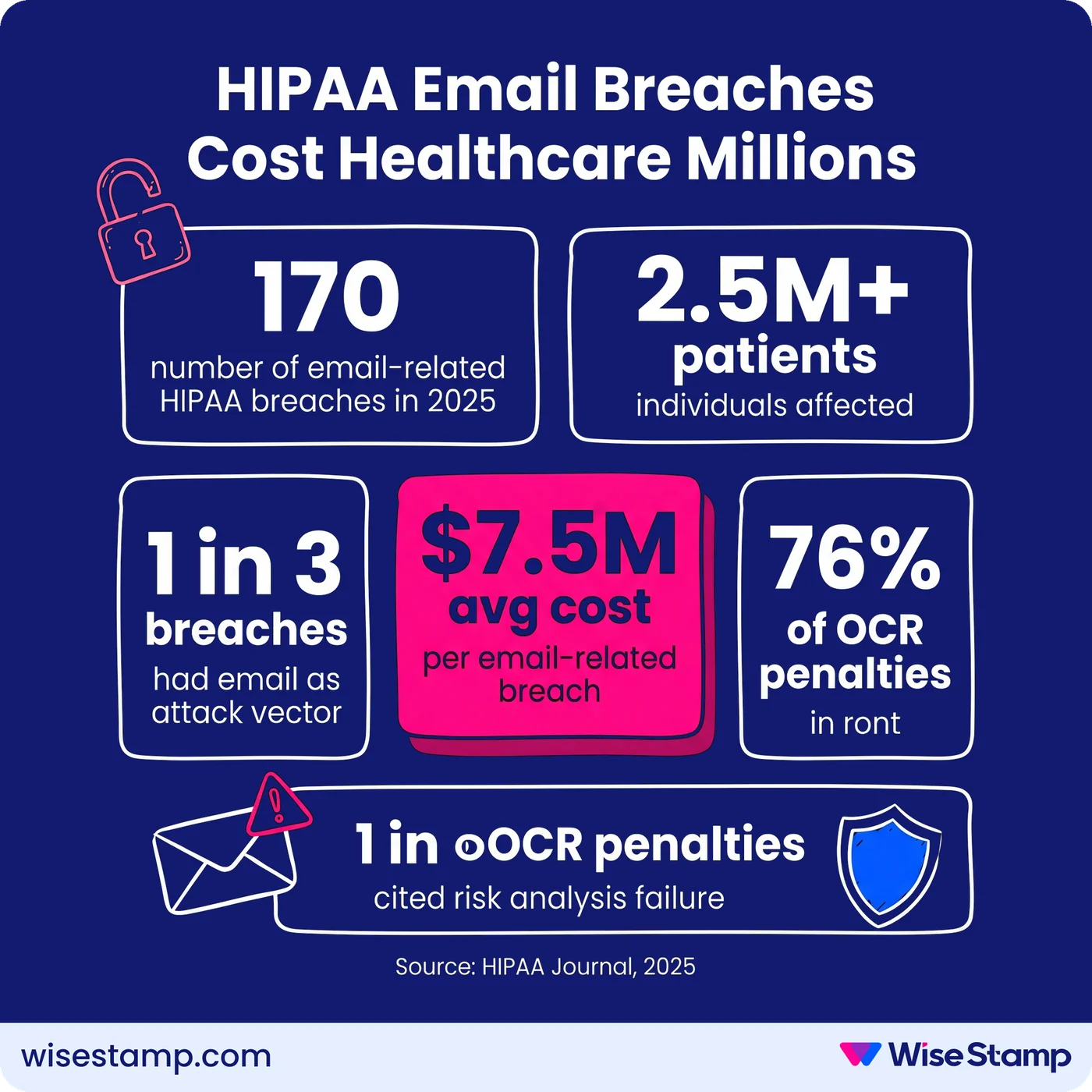 HIPAA Email Breaches Cost Healthcare Millions

170
number of email-related HIPAA breaches in 2025

2.5M+
patients
individuals affected

1 in 3
breaches
had email as attack vector

$7.5M
avg cost
per email-related breach

76%
of OCR penalties
in ront

1 in oOCR penalties
cited risk analysis failure

Source: HIPAA Journal, 2025

wisestamp.com

WiseStamp